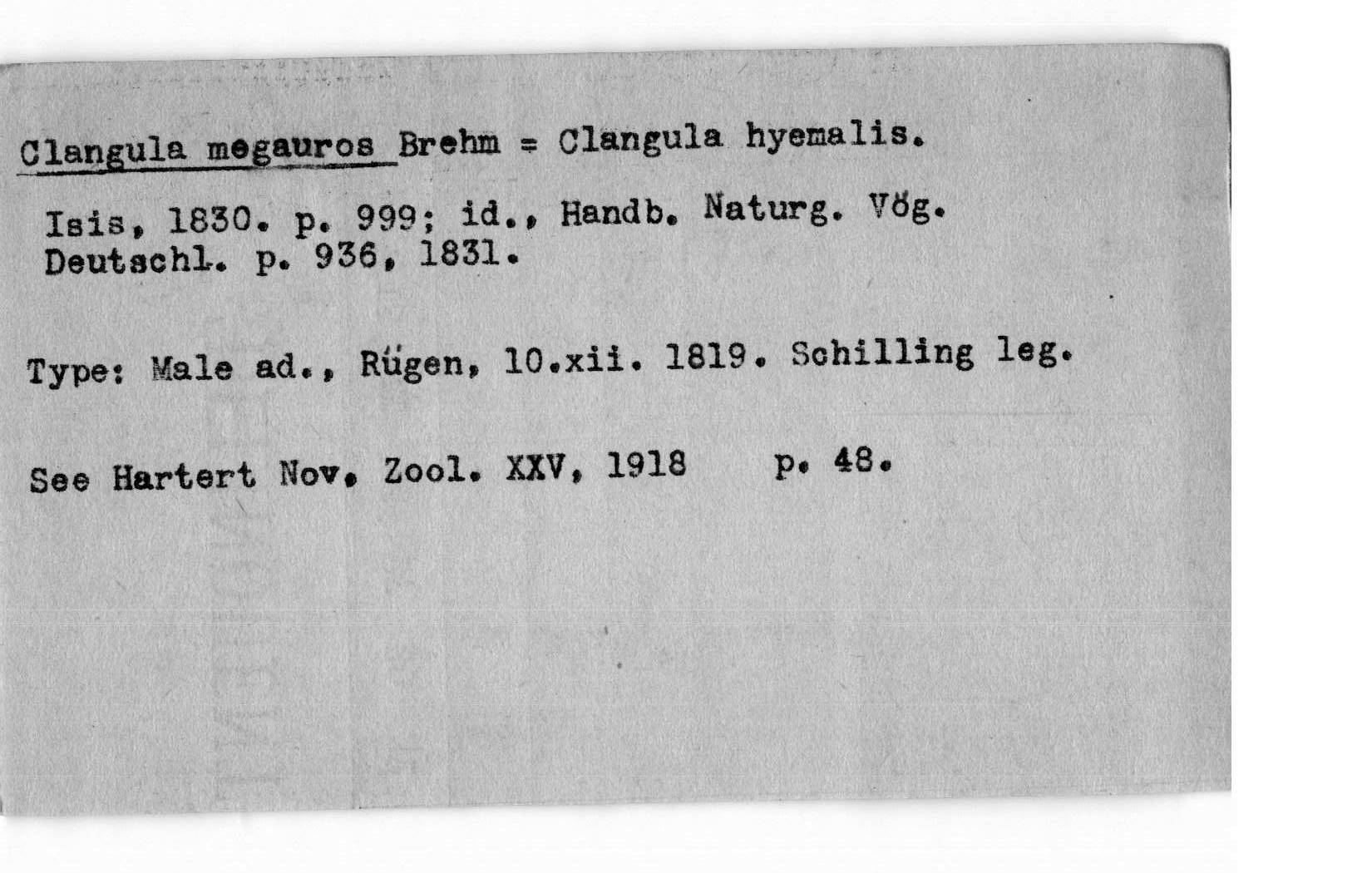 Clangula megauros Brehm = Clangula hyemalis.

Isis, 1830. p. 999; id., Handb. Naturg. Vög. Deutschl. p. 936, 1831.

Type: Male ad., Rügen, 10.xii. 1819. Schilling leg.

See Hartert Nov. Zool. XXV, 1918 p. 48.